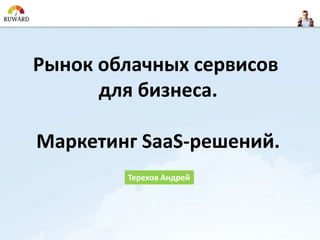 RUWARD

Рынок облачных сервисов для бизнеса.

Маркетинг SaaS-решений.

Терехов Андрей